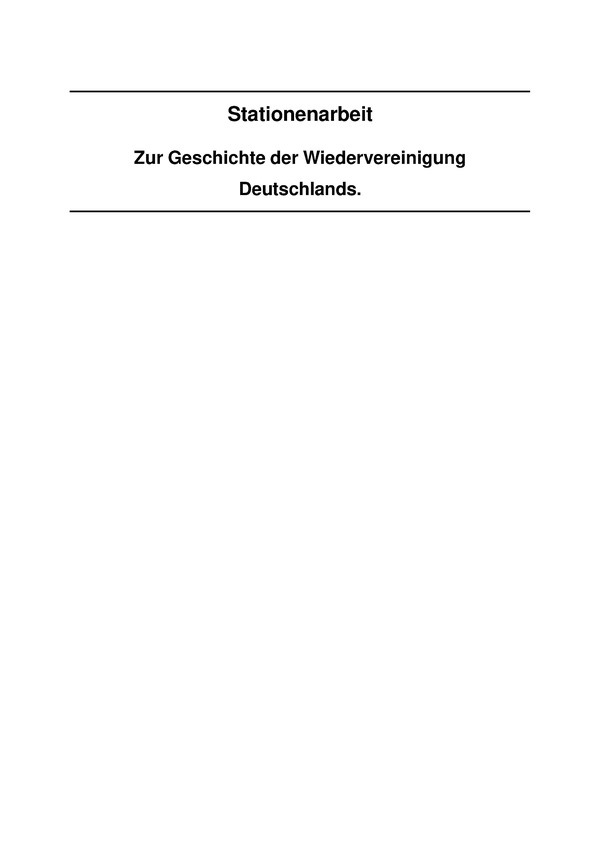 Stationenarbeit

Zur Geschichte der Wiedervereinigung Deutschlands.